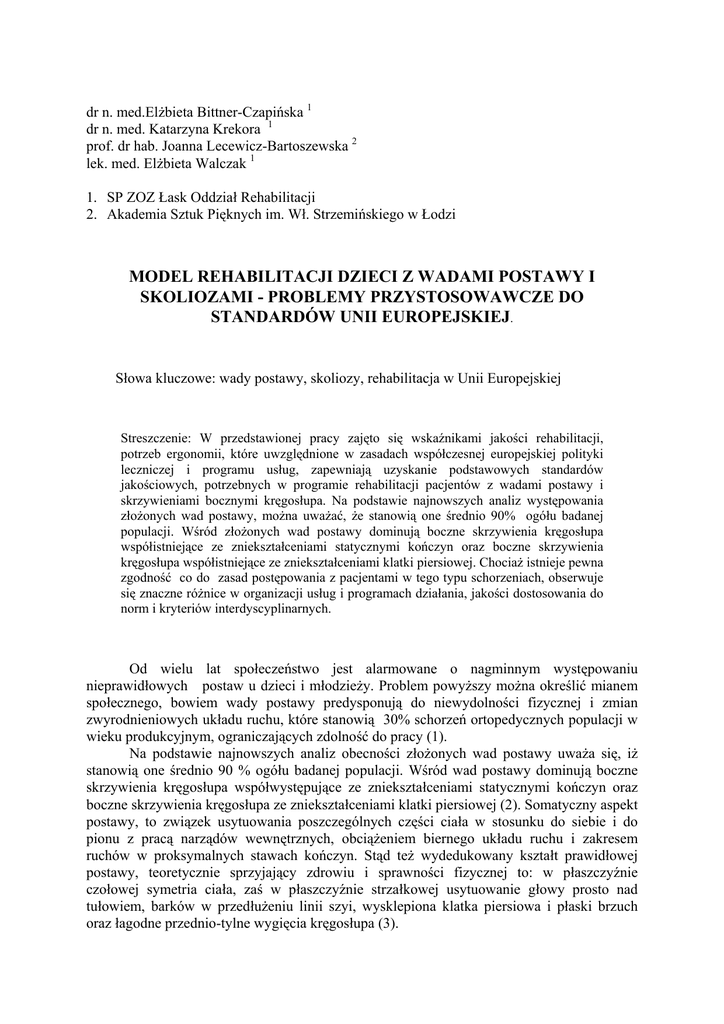 dr n. med.Elżbieta Bittner-Czapińska $^1$
dr n. med. Katarzyna Krekora $^1$
prof. dr hab. Joanna Lecewicz-Bartoszewska $^2$
lek. med. Elżbieta Walczak $^1$

1. SP ZOZ Łask Oddział Rehabilitacji
2. Akademia Sztuk Pięknych im. Wł. Strzemińskiego w Łodzi

MODEL REHABILITACJI DZIECI Z WADAMI POSTAWY I SKOLIOZAMI - PROBLEMY PRZYSTOSOWAWCZE DO STANDARDÓW UNII EUROPEJSKIEJ.

Słowa kluczowe: wady postawy, skoliozy, rehabilitacja w Unii Europejskiej

Streszczenie: W przedstawionej pracy zajęto się wskaźnikami jakości rehabilitacji, potrzeb ergonomii, które uwzględnione w zasadach współczesnej europejskiej polityki leczniczej i programu usług, zapewniają uzyskanie podstawowych standardów jakościowych, potrzebnych w programie rehabilitacji pacjentów z wadami postawy i skrzywieniami bocznymi kręgosłupa. Na podstawie najnowszych analiz występowania złożonych wad postawy, można uważać, że stanowią one średnio 90% ogółu badanej populacji. Wśród złożonych wad postawy dominują boczne skrzywienia kręgosłupa współistniejące ze zniekształceniami statycznymi kończyn oraz boczne skrzywienia kręgosłupa współistniejące ze zniekształceniami klatki piersiowej. Chociaż istnieje pewna zgodność co do zasad postępowania z pacjentami w tego typu schorzeniach, obserwuje się znaczne różnice w organizacji usług i programach działania, jakości dostosowania do norm i kryteriów interdyscyplinarnych.

Od wielu lat społeczeństwo jest alarmowane o nagminnym występowaniu nieprawidłowych postaw u dzieci i młodzieży. Problem powyższy można określić mianem społecznego, bowiem wady postawy predysponują do niewydolności fizycznej i zmian zwyrodnieniowych układu ruchu, które stanowią 30% schorzeń ortopedycznych populacji w wieku produkcyjnym, ograniczających zdolność do pracy (1).

Na podstawie najnowszych analiz obecności złożonych wad postawy uważa się, iż stanowią one średnio 90 % ogółu badanej populacji. Wśród wad postawy dominują boczne skrzywienia kręgosłupa współwystępujące ze zniekształceniami statycznymi kończyn oraz boczne skrzywienia kręgosłupa ze zniekształceniami klatki piersiowej (2). Somatyczny aspekt postawy, to związek usytuowania poszczególnych części ciała w stosunku do siebie i do pionu z pracą narządów wewnętrznych, obciążeniem biernego układu ruchu i zakresem ruchów w proksymalnych stawach kończyn. Stąd też wydedukowany kształt prawidłowej postawy, teoretycznie sprzyjający zdrowiu i sprawności fizycznej to: w płaszczyźnie czołowej symetria ciała, zaś w płaszczyźnie strzałkowej usytuowanie głowy prosto nad tułowiem, barków w przedłużeniu linii szyi, wysklepiona klatka piersiowa i płaski brzuch oraz łagodne przednio-tylne wygięcia kręgosłupa (3).